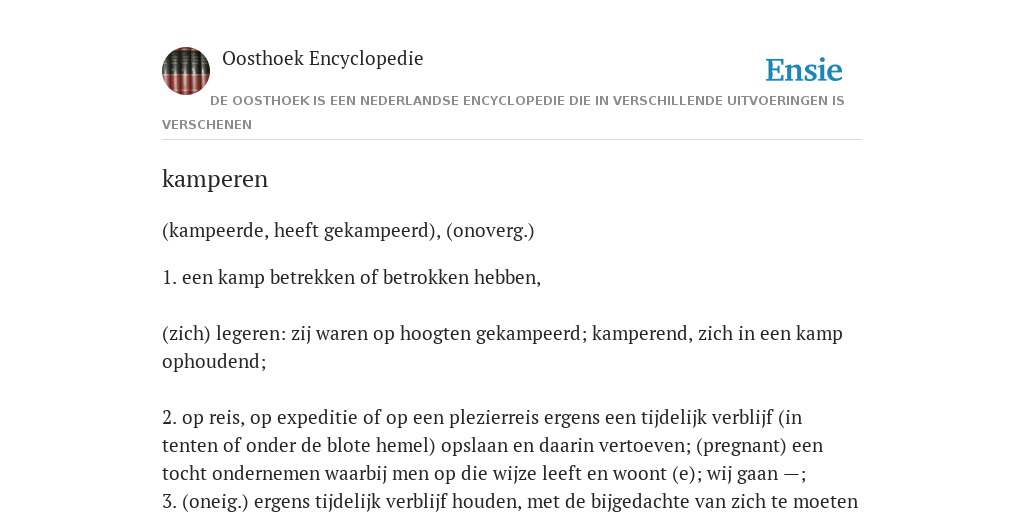 Oosthoek Encyclopedie

Ensie

DE OOSTHOEK IS EEN NEDERLANDSE ENCYCLOPEDIE DIE IN VERSCHILLENDE UITVOERINGEN IS VERSCHENEN

kamperen

(kampeerde, heeft gekampeerd), (onoverg.)

1. een kamp betrekken of betrokken hebben,

(zich) legeren: zij waren op hoogten gekampeerd; kamperend, zich in een kamp ophoudend;

2. op reis, op expeditie of op een plezierreis ergens een tijdelijk verblijf (in tenten of onder de blote hemel) opslaan en daarin vertoeven; (pregnant) een tocht ondernemen waarbij men op die wijze leeft en woont (e); wij gaan —;
3. (oneig.) ergens tijdelijk verblijf houden, met de bijgedachte van zich te moeten